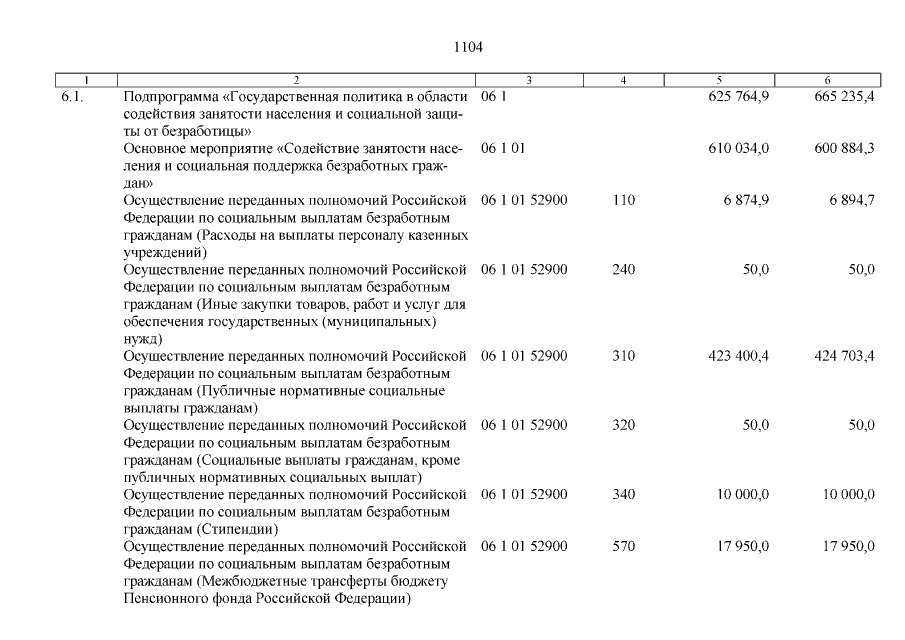 1104

| 1 | 2 | 3 | 4 | 5 | 6 |
|---|---|---|---|---|---|
| 6.1. | Подпрограмма «Государственная политика в области содействия занятости населения и социальной защиты от безработицы» | 06 1 | | 625 764,9 | 665 235,4 |
| | Основное мероприятие «Содействие занятости населения и социальная поддержка безработных граждан» | 06 1 01 | | 610 034,0 | 600 884,3 |
| | Осуществление переданных полномочий Российской Федерации по социальным выплатам безработным гражданам (Расходы на выплаты персоналу казенных учреждений) | 06 1 01 52900 | 110 | 6 874,9 | 6 894,7 |
| | Осуществление переданных полномочий Российской Федерации по социальным выплатам безработным гражданам (Иные закупки товаров, работ и услуг для обеспечения государственных (муниципальных) нужд) | 06 1 01 52900 | 240 | 50,0 | 50,0 |
| | Осуществление переданных полномочий Российской Федерации по социальным выплатам безработным гражданам (Публичные нормативные социальные выплаты гражданам) | 06 1 01 52900 | 310 | 423 400,4 | 424 703,4 |
| | Осуществление переданных полномочий Российской Федерации по социальным выплатам безработным гражданам (Социальные выплаты гражданам, кроме публичных нормативных социальных выплат) | 06 1 01 52900 | 320 | 50,0 | 50,0 |
| | Осуществление переданных полномочий Российской Федерации по социальным выплатам безработным гражданам (Стипендии) | 06 1 01 52900 | 340 | 10 000,0 | 10 000,0 |
| | Осуществление переданных полномочий Российской Федерации по социальным выплатам безработным гражданам (Межбюджетные трансферты бюджету Пенсионного фонда Российской Федерации) | 06 1 01 52900 | 570 | 17 950,0 | 17 950,0 |